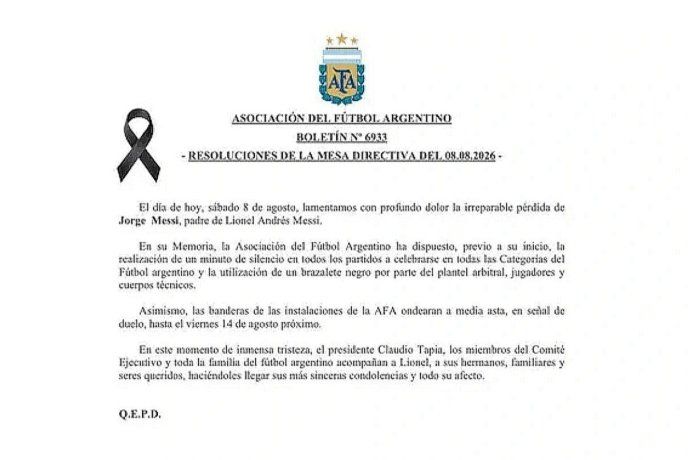 AFA

ASOCIACIÓN DEL FÚTBOL ARGENTINO

BOLETÍN N° 6933

- RESOLUCIONES DE LA MESA DIRECTIVA DEL 08.08.2026 -

El día de hoy, sábado 8 de agosto, lamentamos con profundo dolor la irreparable pérdida de Jorge Messi, padre de Lionel Andrés Messi.

En su Memoria, la Asociación del Fútbol Argentino ha dispuesto, previo a su inicio, la realización de un minuto de silencio en todos los partidos a celebrarse en todas las Categorías del Fútbol argentino y la utilización de un brazalete negro por parte del plantel arbitral, jugadores y cuerpos técnicos.

Asimismo, las banderas de las instalaciones de la AFA ondearan a media asta, en señal de duelo, hasta el viernes 14 de agosto próximo.

En este momento de inmensa tristeza, el presidente Claudio Tapia, los miembros del Comité Ejecutivo y toda la familia del fútbol argentino acompañan a Lionel, a sus hermanos, familiares y seres queridos, haciéndoles llegar sus más sinceras condolencias y todo su afecto.

Q.E.P.D.